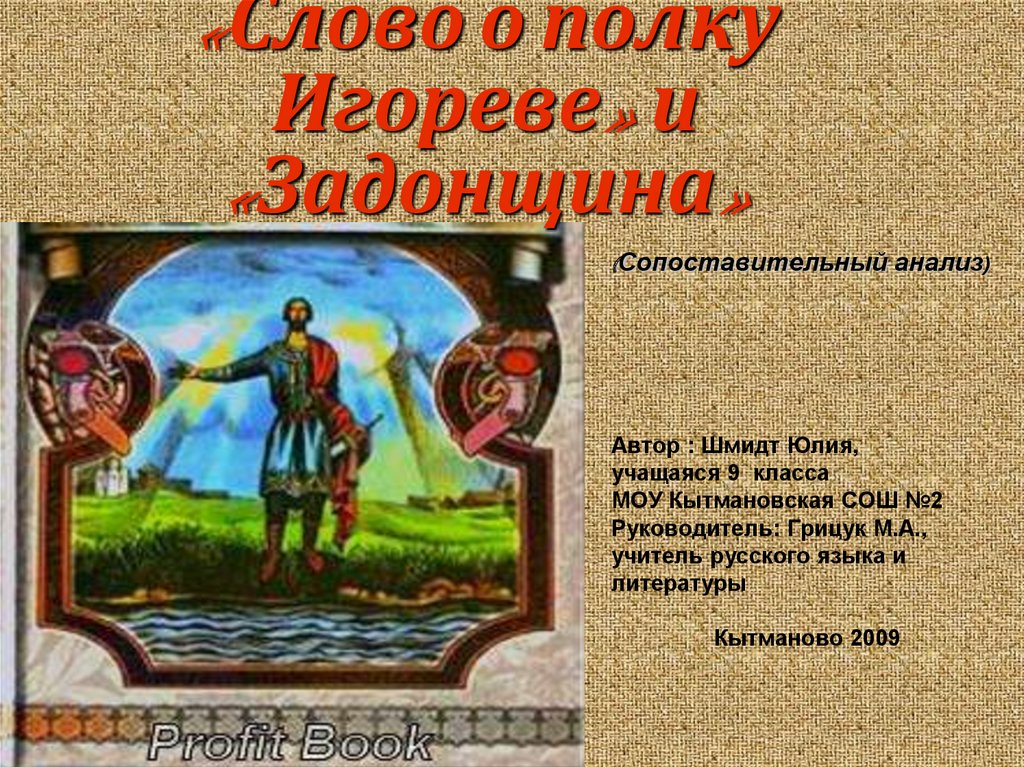 «Слово о полку Игореве» и «Задонщина»

(Сопоставительный анализ)

Автор : Шмидт Юлия, учащаяся 9 класса
МОУ Кытмановская СОШ №2
Руководитель: Грицук М.А., учитель русского языка и литературы

Кытманово 2009

Profit Book